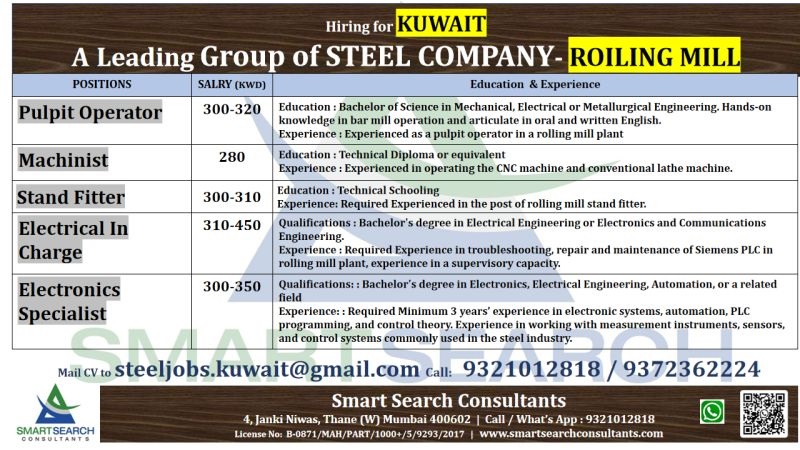 Hiring for KUWAIT

A Leading Group of STEEL COMPANY- ROILING MILL

| POSITIONS | SALRY (KWD) | Education & Experience |
|---|---|---|
| Pulpit Operator | 300-320 | Education : Bachelor of Science in Mechanical, Electrical or Metallurgical Engineering. Hands-on knowledge in bar mill operation and articulate in oral and written English. Experience : Experienced as a pulpit operator in a rolling mill plant |
| Machinist | 280 | Education : Technical Diploma or equivalent Experience : Experienced in operating the CNC machine and conventional lathe machine. |
| Stand Fitter | 300-310 | Education : Technical Schooling Experience: Required Experienced in the post of rolling mill stand fitter. |
| Electrical In Charge | 310-450 | Qualifications : Bachelor's degree in Electrical Engineering or Electronics and Communications Engineering. Experience : Required Experience in troubleshooting, repair and maintenance of Siemens PLC in rolling mill plant, experience in a supervisory capacity. |
| Electronics Specialist | 300-350 | Qualifications: : Bachelor's degree in Electronics, Electrical Engineering, Automation, or a related field Experience: : Required Minimum 3 years' experience in electronic systems, automation, PLC programming, and control theory. Experience in working with measurement instruments, sensors, and control systems commonly used in the steel industry. |

SMART SEARCH

Mail CV to steeljobs.kuwait@gmail.com Call: 9321012818 / 9372362224

SMARTSEARCH CONSULTANTS

Smart Search Consultants

4, Janki Niwas, Thane (W) Mumbai 400602 | Call / What's App : 9321012818

License No: B-0871/MAH/PART/1000+/5/9293/2017 | www.smartsearchconsultants.com